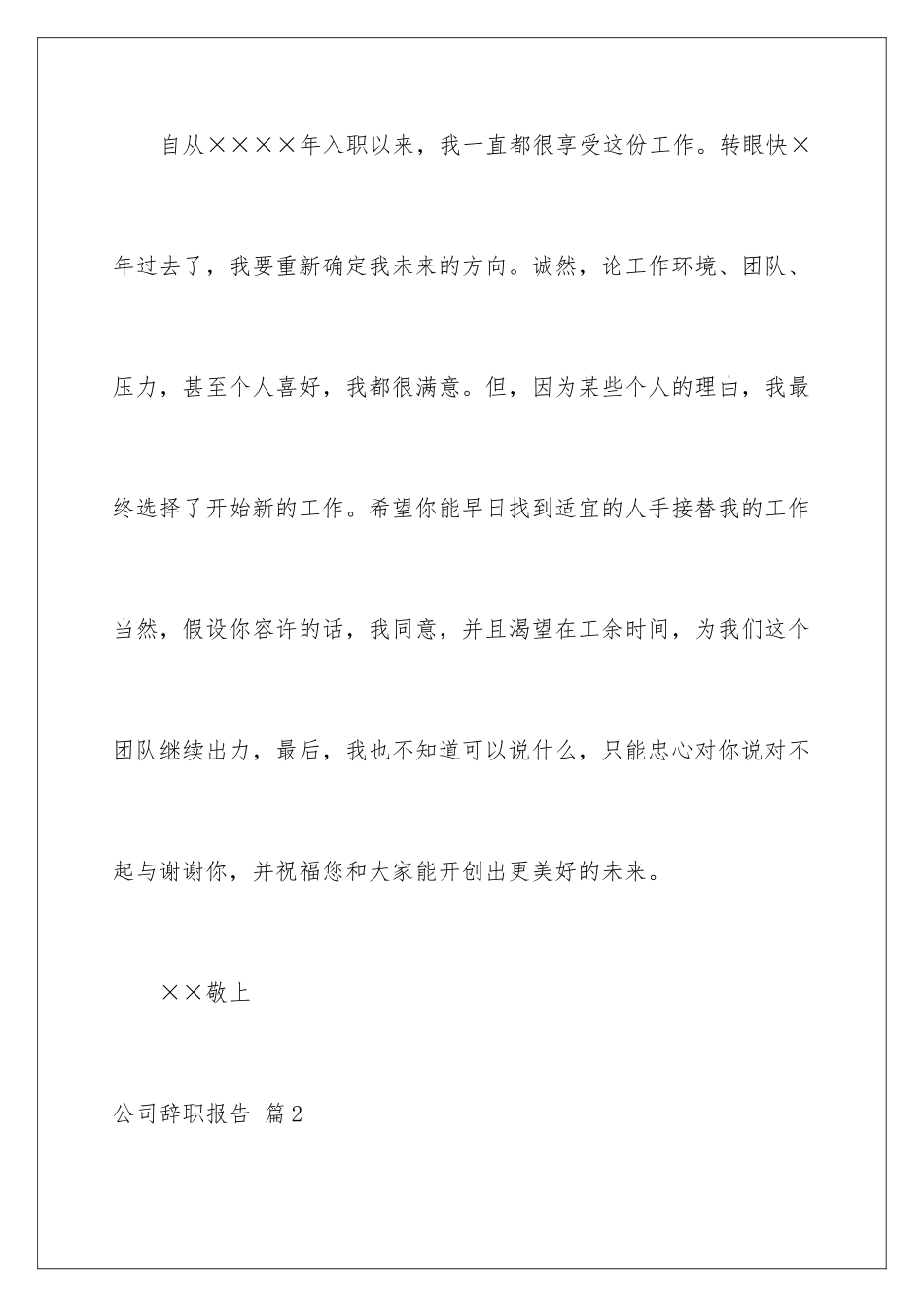 自从××××年入职以来，我一直都很享受这份工作。转眼快×年过去了，我要重新确定我未来的方向。诚然，论工作环境、团队、压力，甚至个人喜好，我都很满意。但，因为某些个人的理由，我最终选择了开始新的工作。希望你能早日找到适宜的人手接替我的工作当然，假设你容许的话，我同意，并且渴望在工余时间，为我们这个团队继续出力，最后，我也不知道可以说什么，只能忠心对你说对不起与谢谢你，并祝福您和大家能开创出更美好的未来。

××敬上

公司辞职报告 篇2